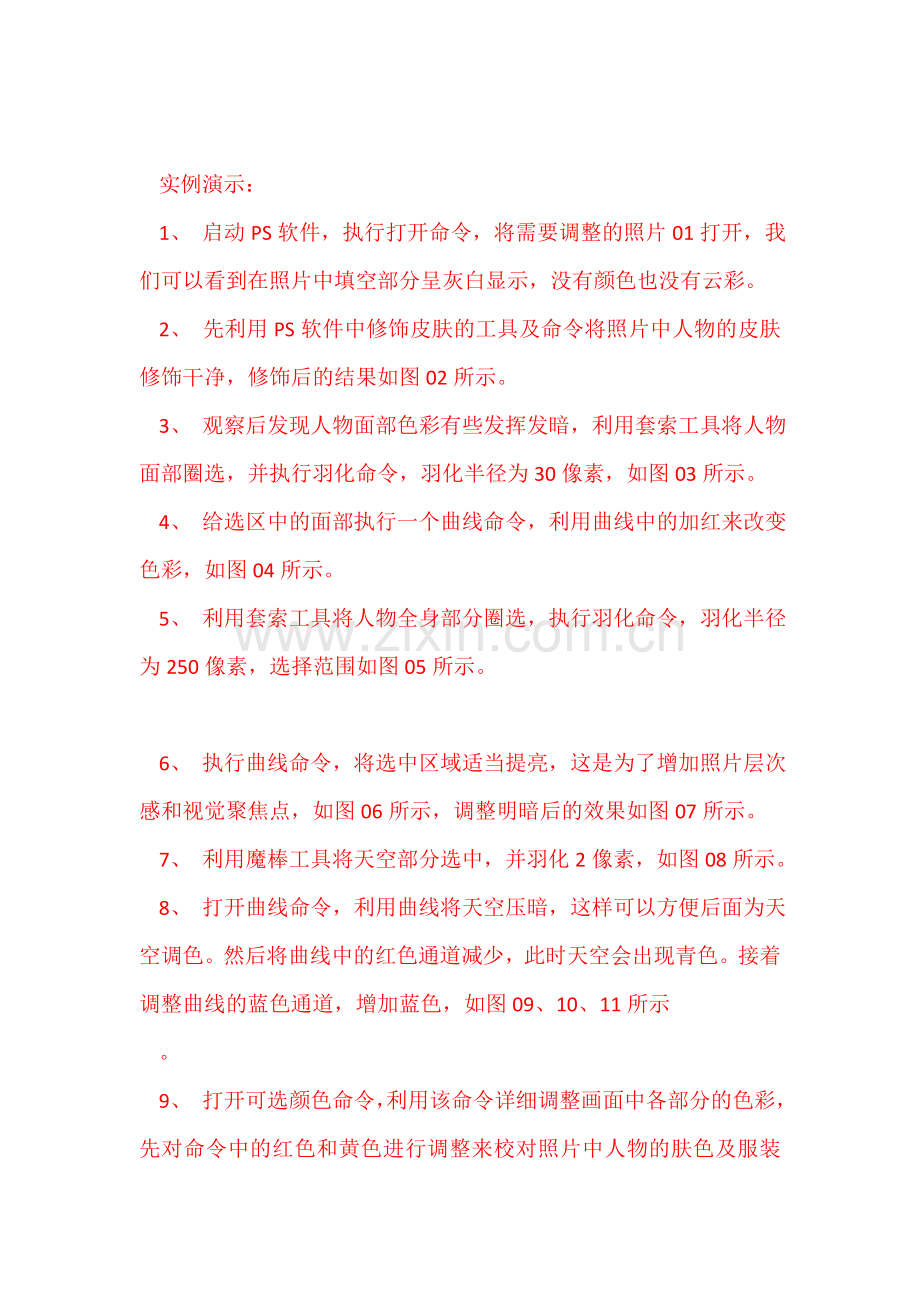 实例演示：

1、 启动 PS 软件，执行打开命令，将需要调整的照片 01 打开，我们可以看到在照片中填空部分呈灰白显示，没有颜色也没有云彩。

2、 先利用 PS 软件中修饰皮肤的工具及命令将照片中人物的皮肤修饰干净，修饰后的结果如图 02 所示。

3、 观察后发现人物面部色彩有些发挥发暗，利用套索工具将人物面部圈选，并执行羽化命令，羽化半径为 30 像素，如图 03 所示。

4、 给选区中的面部执行一个曲线命令，利用曲线中的加红来改变色彩，如图 04 所示。

5、 利用套索工具将人物全身部分圈选，执行羽化命令，羽化半径为 250 像素，选择范围如图 05 所示。

www.zixin.com.cn

6、 执行曲线命令，将选中区域适当提亮，这是为了增加照片层次感和视觉聚焦点，如图 06 所示，调整明暗后的效果如图 07 所示。

7、 利用魔棒工具将天空部分选中，并羽化 2 像素，如图 08 所示。

8、 打开曲线命令，利用曲线将天空压暗，这样可以方便后面为天空调色。然后将曲线中的红色通道减少，此时天空会出现青色。接着调整曲线的蓝色通道，增加蓝色，如图 09、10、11 所示

。

9、 打开可选颜色命令，利用该命令详细调整画面中各部分的色彩，先对命令中的红色和黄色进行调整来校对照片中人物的肤色及服装